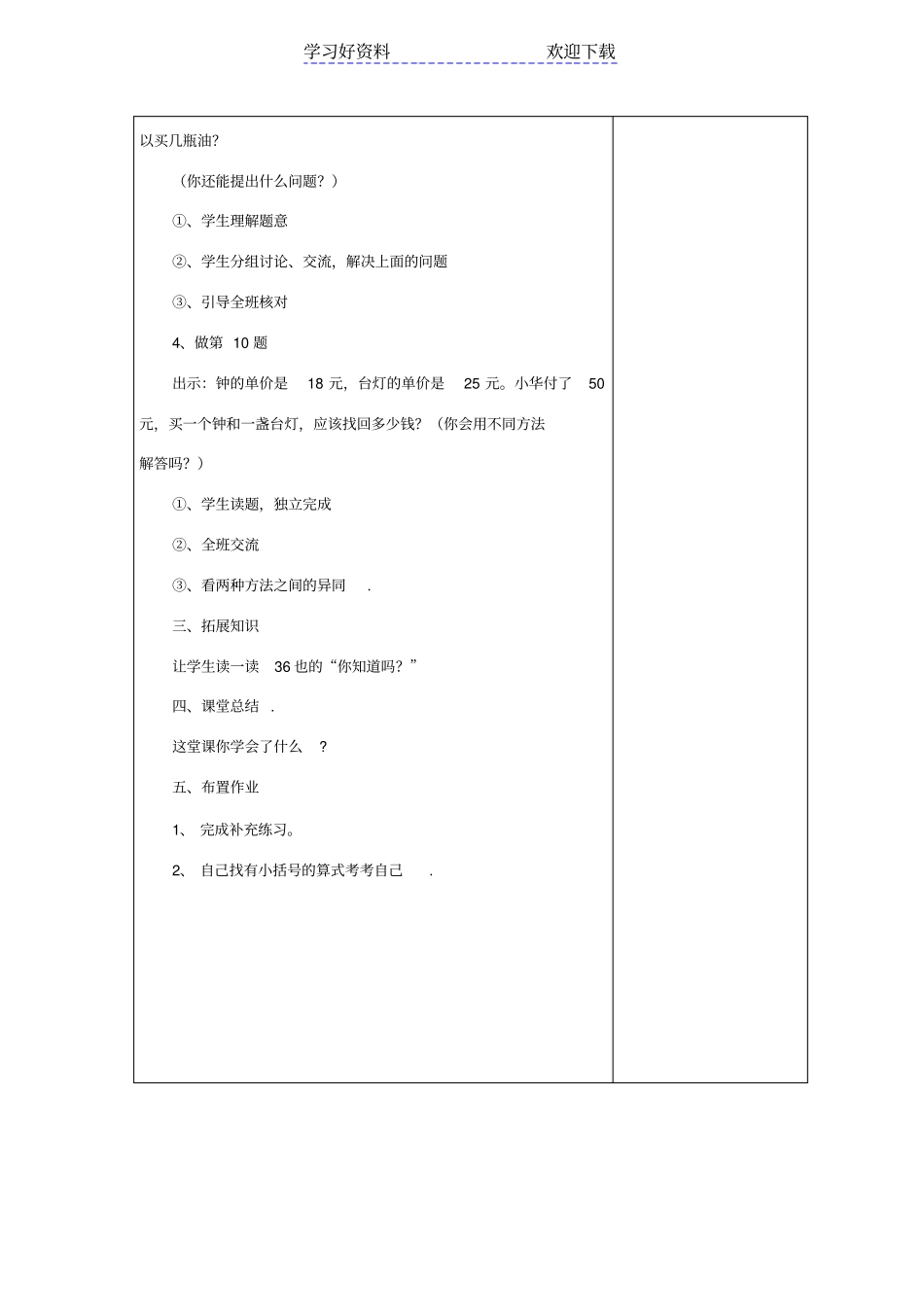 学习好资料　　　　欢迎下载

以买几瓶油?

（你还能提出什么问题？）

①、学生理解题意

②、学生分组讨论、交流，解决上面的问题

③、引导全班核对

4、做第 10 题

出示：钟的单价是 18 元，台灯的单价是 25 元。小华付了 50 元，买一个钟和一盏台灯，应该找回多少钱？（你会用不同方法解答吗？）

①、学生读题，独立完成

②、全班交流

③、看两种方法之间的异同 .

三、拓展知识

让学生读一读 36 也的“你知道吗？”

四、课堂总结 .

这堂课你学会了什么 ?

五、布置作业

1、 完成补充练习。

2、 自己找有小括号的算式考考自己 .